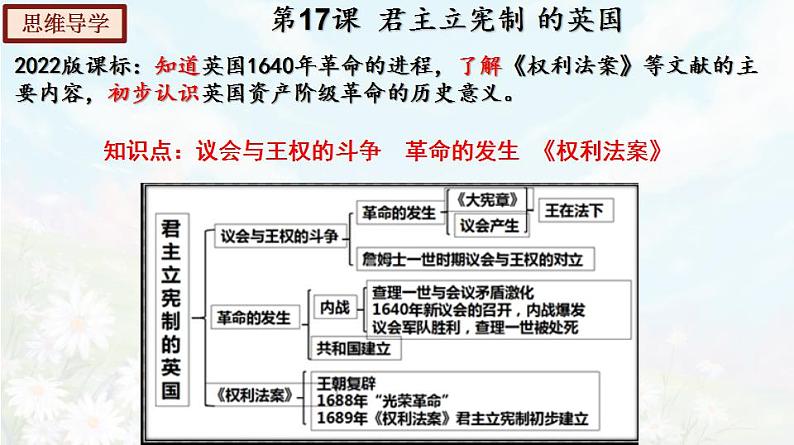 思维导学

第17课 君主立宪制 的英国

2022版课标：知道英国1640年革命的进程，了解《权利法案》等文献的主要内容，初步认识英国资产阶级革命的历史意义。

知识点：议会与王权的斗争 革命的发生 《权利法案》

君主立宪制的英国

议会与王权的斗争

革命的发生

《大宪章》

议会产生

王在法下

詹姆士一世时期议会与王权的对立

革命的发生

内战

查理一世与会议矛盾激化
1640年新议会的召开，内战爆发
议会军队胜利，查理一世被处死

共和国建立

《权利法案》

王朝复辟
1688年“光荣革命”
1689年《权利法案》君主立宪制初步建立